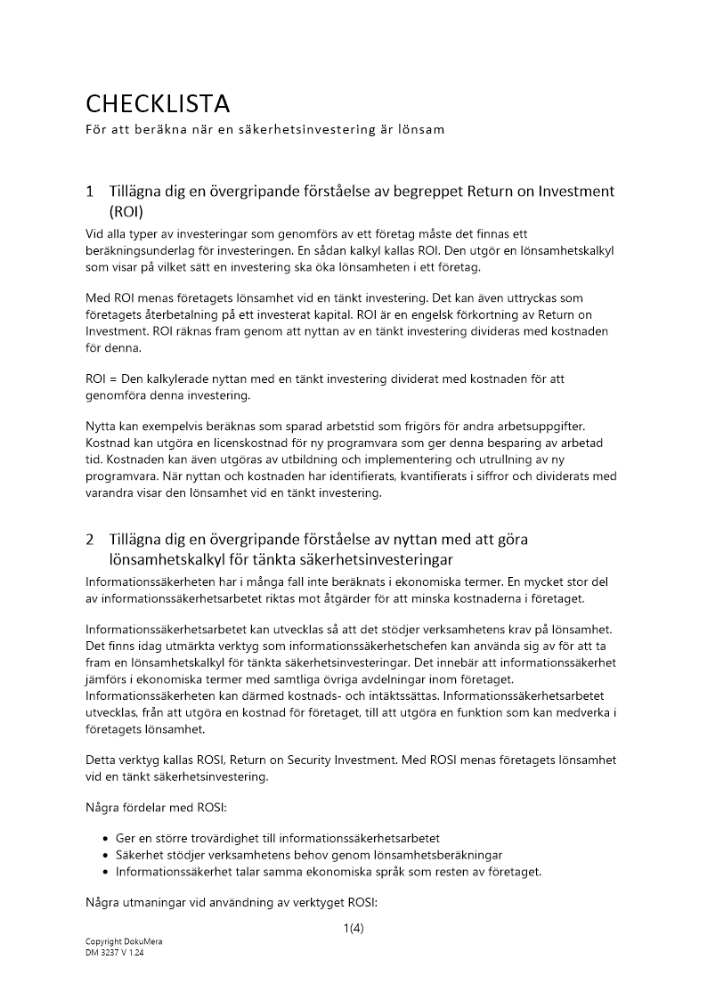 CHECKLISTA
För att beräkna när en säkerhetsinvestering är lönsam

1 Tillägna dig en övergripande förståelse av begreppet Return on Investment (ROI)

Vid alla typer av investeringar som genomförs av ett företag måste det finnas ett beräkningsunderlag för investeringen. En sådan kalkyl kallas ROI. Den utgör en lönsamhetskalkyl som visar på vilket sätt en investering ska öka lönsamheten i ett företag.

Med ROI menas företagets lönsamhet vid en tänkt investering. Det kan även uttryckas som företagets återbetalning på ett investerat kapital. ROI är en engelsk förkortning av Return on Investment. ROI räknas fram genom att nyttan av en tänkt investering divideras med kostnaden för denna.

ROI = Den kalkylerade nyttan med en tänkt investering dividerat med kostnaden för att genomföra denna investering.

Nytta kan exempelvis beräknas som sparad arbetstid som frigörs för andra arbetsuppgifter. Kostnad kan utgöra en licenskostnad för ny programvara som ger denna besparing av arbetad tid. Kostnaden kan även utgöras av utbildning och implementering och utrullning av ny programvara. När nyttan och kostnaden har identifierats, kvantifierats i siffror och dividerats med varandra visar den lönsamhet vid en tänkt investering.

2 Tillägna dig en övergripande förståelse av nyttan med att göra lönsamhetskalkyl för tänkta säkerhetsinvesteringar

Informationssäkerheten har i många fall inte beräknats i ekonomiska termer. En mycket stor del av informationssäkerhetsarbetet riktas mot åtgärder för att minska kostnaderna i företaget.

Informationssäkerhetsarbetet kan utvecklas så att det stödjer verksamhetens krav på lönsamhet. Det finns idag utmärkta verktyg som informationssäkerhetschefen kan använda sig av för att ta fram en lönsamhetskalkyl för tänkta säkerhetsinvesteringar. Det innebär att informationssäkerhet jämförs i ekonomiska termer med samtliga övriga avdelningar inom företaget. Informationssäkerheten kan därmed kostnads- och intäktssättas. Informationssäkerhetsarbetet utvecklas, från att utgöra en kostnad för företaget, till att utgöra en funktion som kan medverka i företagets lönsamhet.

Detta verktyg kallas ROSI, Return on Security Investment. Med ROSI menas företagets lönsamhet vid en tänkt säkerhetsinvestering.

Några fördelar med ROSI:

• Ger en större trovärdighet till informationssäkerhetsarbetet
• Säkerhet stödjer verksamhetens behov genom lönsamhetsberäkningar
• Informationssäkerhet talar samma ekonomiska språk som resten av företaget.

Några utmaningar vid användning av verktyget ROSI:

1(4)

Copyright DokuMera
DM 3237 V 1.24